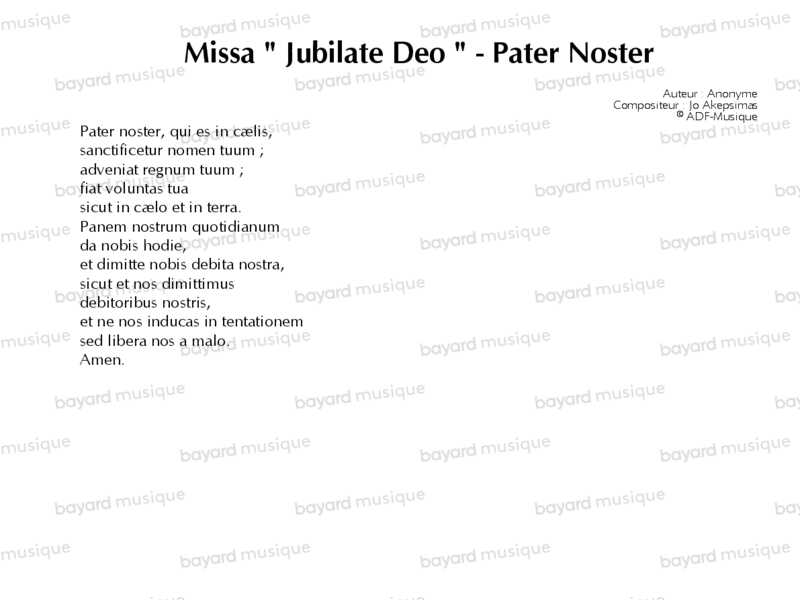 Missa " Jubilate Deo " - Pater Noster

Auteur : Anonyme
Compositeur : Jo Akepsimas
© ADF-Musique

Pater noster, qui es in cælis,
sanctificetur nomen tuum ;
adveniat regnum tuum ;
fiat voluntas tua
sicut in cælo et in terra.
Panem nostrum quotidianum
da nobis hodie,
et dimitte nobis debita nostra,
sicut et nos dimittimus
debitoribus nostris,
et ne nos inducas in tentationem
sed libera nos a malo.
Amen.

bayard musique